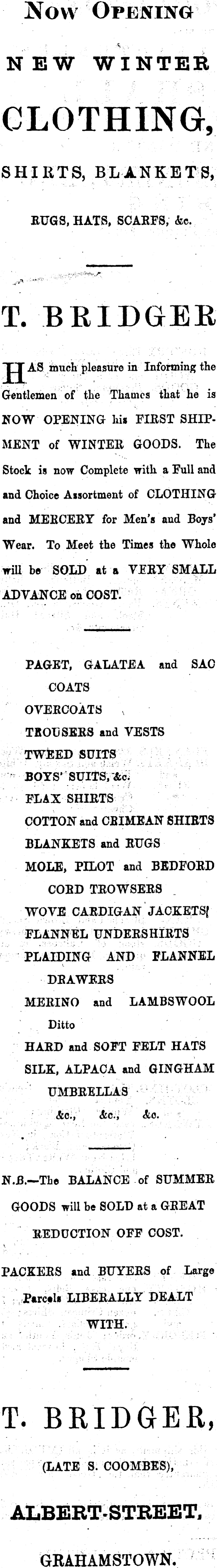 Now Opening

NEW WINTER

CLOTHING,

SHIRTS, BLANKETS,

RUGS, HATS, SCARFS, &c.

T. BRIDGER

HAS much pleasure in Informing the Gentlemen of the Thames that he is NOW OPENING his FIRST SHIPMENT of WINTER GOODS. The Stock is now Complete with a Full and and Choice Assortment of CLOTHING and MERCERY for Men's and Boys' Wear. To Meet the Times the Whole will be SOLD at a VERY SMALL ADVANCE on COST.

PAGET, GALATEA and SAC COATS
OVERCOATS
TROUSERS and VESTS
TWEED SUITS
BOYS' SUITS, &c.
FLAX SHIRTS
COTTON and CRIMEAN SHIRTS
BLANKETS and RUGS
MOLE, PILOT and BEDFORD CORD TROWSERS
WOVE CARDIGAN JACKETS
FLANNEL UNDERSHIRTS
PLAIDING AND FLANNEL DRAWERS
MERINO and LAMBSWOOL Ditto
HARD and SOFT FELT HATS
SILK, ALPACA and GINGHAM UMBRELLAS
&c., &c., &c.

N.B.—The BALANCE of SUMMER GOODS will be SOLD at a GREAT REDUCTION OFF COST.

PACKERS and BUYERS of Large Parcels LIBERALLY DEALT WITH.

T. BRIDGER,

(LATE S. COOMBES),

ALBERT-STREET,

GRAHAMSTOWN.